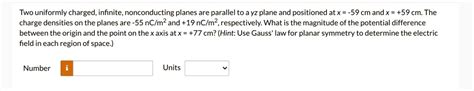 Two uniformly charged, infinite, nonconducting planes are parallel to a yz plane and positioned at x = -59 cm and x = +59 cm. The charge densities on the planes are -55 nC/m$^2$ and +19 nC/m$^2$, respectively. What is the magnitude of the potential difference between the origin and the point on the x axis at x = +77 cm? (Hint: Use Gauss' law for planar symmetry to determine the electric field in each region of space.)

Number i Units